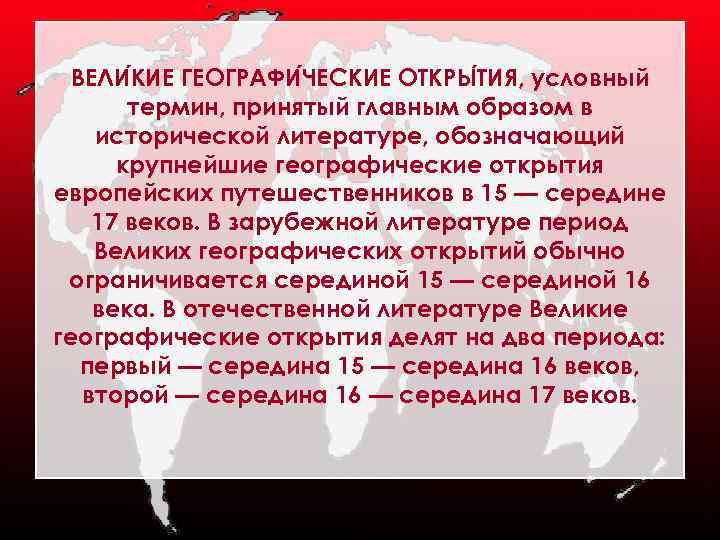 ВЕЛИ́КИЕ ГЕОГРАФИ́ЧЕСКИЕ ОТКРЫ́ТИЯ, условный термин, принятый главным образом в исторической литературе, обозначающий крупнейшие географические открытия европейских путешественников в 15 — середине 17 веков. В зарубежной литературе период Великих географических открытий обычно ограничивается серединой 15 — серединой 16 века. В отечественной литературе Великие географические открытия делят на два периода: первый — середина 15 — середина 16 веков, второй — середина 16 — середина 17 веков.